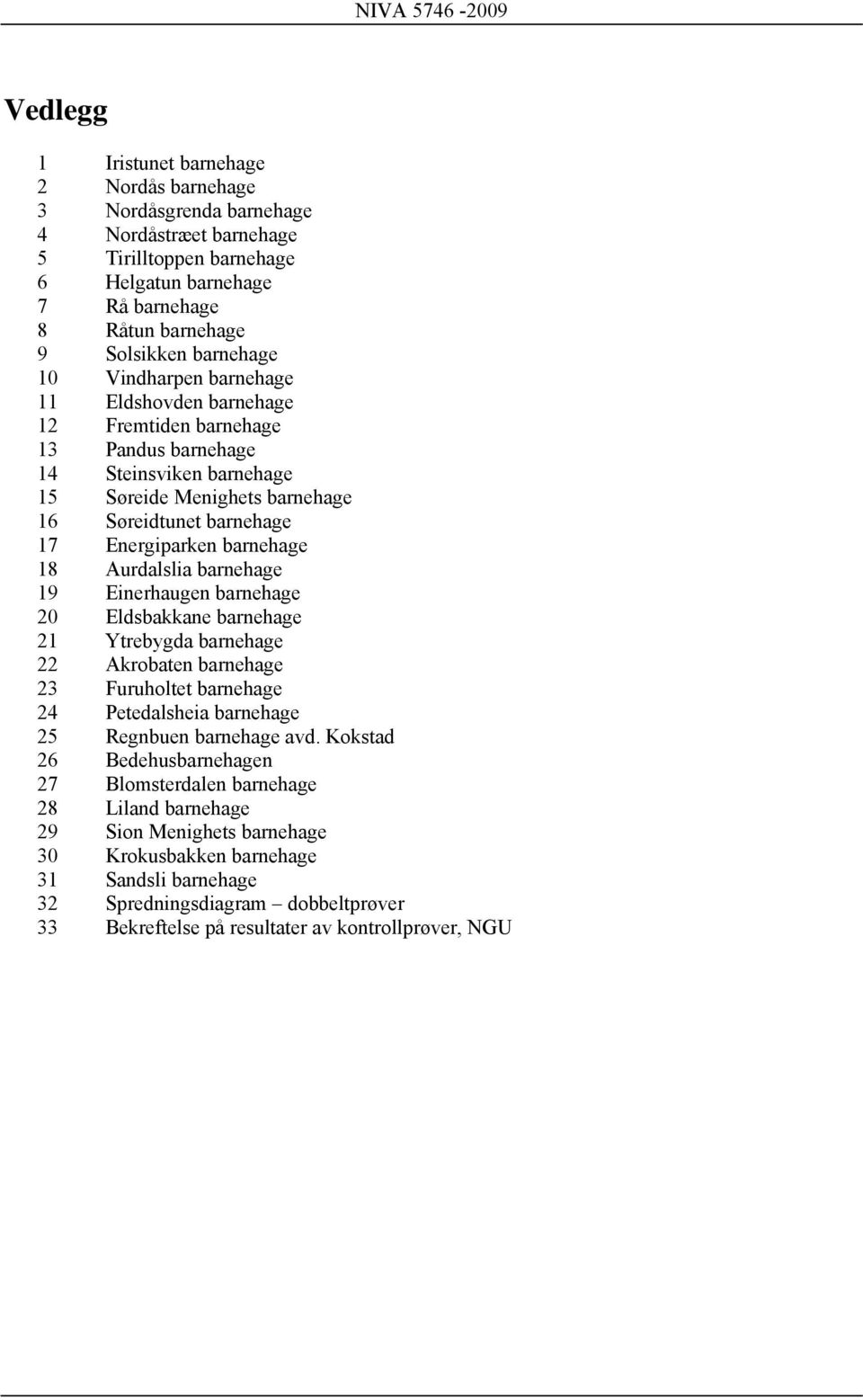 NIVA 5746 -2009

Vedlegg

1 Iristunet barnehage
2 Nordås barnehage
3 Nordåsgrenda barnehage
4 Nordåstræet barnehage
5 Tirilltoppen barnehage
6 Helgatun barnehage
7 Rå barnehage
8 Råtun barnehage
9 Solsikken barnehage
10 Vindharpen barnehage
11 Eldshovden barnehage
12 Fremtiden barnehage
13 Pandus barnehage
14 Steinsviken barnehage
15 Søreide Menighets barnehage
16 Søreidtunet barnehage
17 Energiparken barnehage
18 Aurdalslia barnehage
19 Einerhaugen barnehage
20 Eldsbakkane barnehage
21 Ytrebygda barnehage
22 Akrobaten barnehage
23 Furuholtet barnehage
24 Petedalsheia barnehage
25 Regnbuen barnehage avd. Kokstad
26 Bedehusbarnehagen
27 Blomsterdalen barnehage
28 Liland barnehage
29 Sion Menighets barnehage
30 Krokusbakken barnehage
31 Sandsli barnehage
32 Spredningsdiagram – dobbeltprøver
33 Bekreftelse på resultater av kontrollprøver, NGU